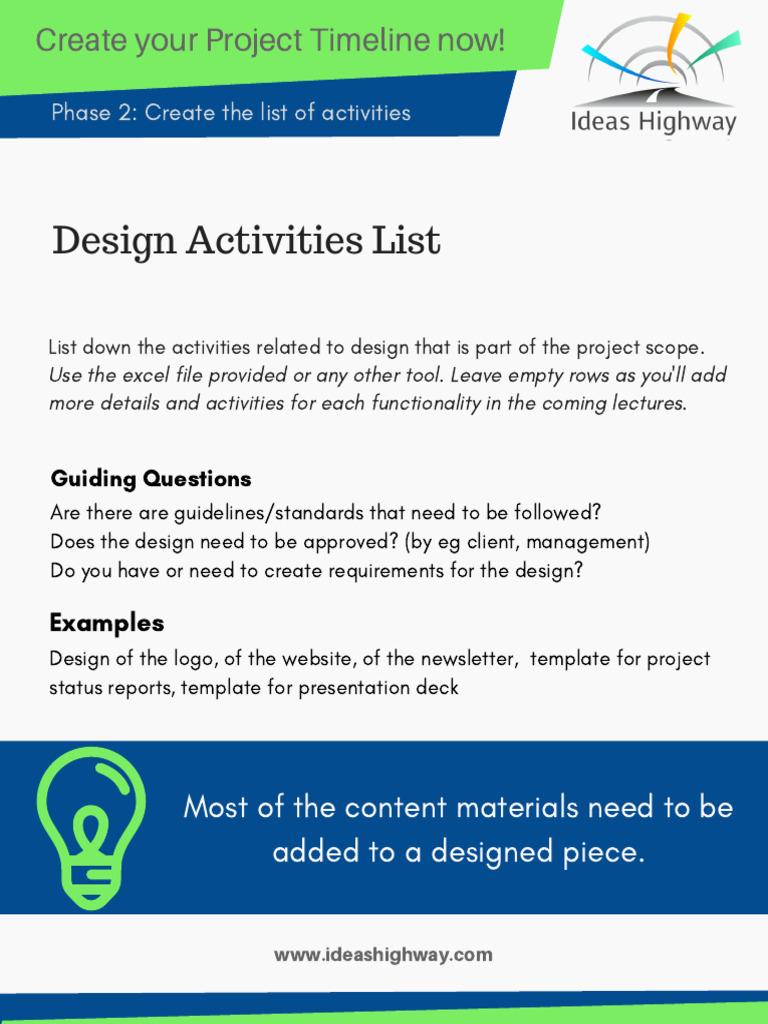 Create your Project Timeline now!

Phase 2: Create the list of activities

Ideas Highway

Design Activities List

List down the activities related to design that is part of the project scope. Use the excel file provided or any other tool. Leave empty rows as you'll add more details and activities for each functionality in the coming lectures.

Guiding Questions

Are there are guidelines/standards that need to be followed?
Does the design need to be approved? (by eg client, management)
Do you have or need to create requirements for the design?

Examples

Design of the logo, of the website, of the newsletter, template for project status reports, template for presentation deck

Most of the content materials need to be added to a designed piece.

www.ideashighway.com